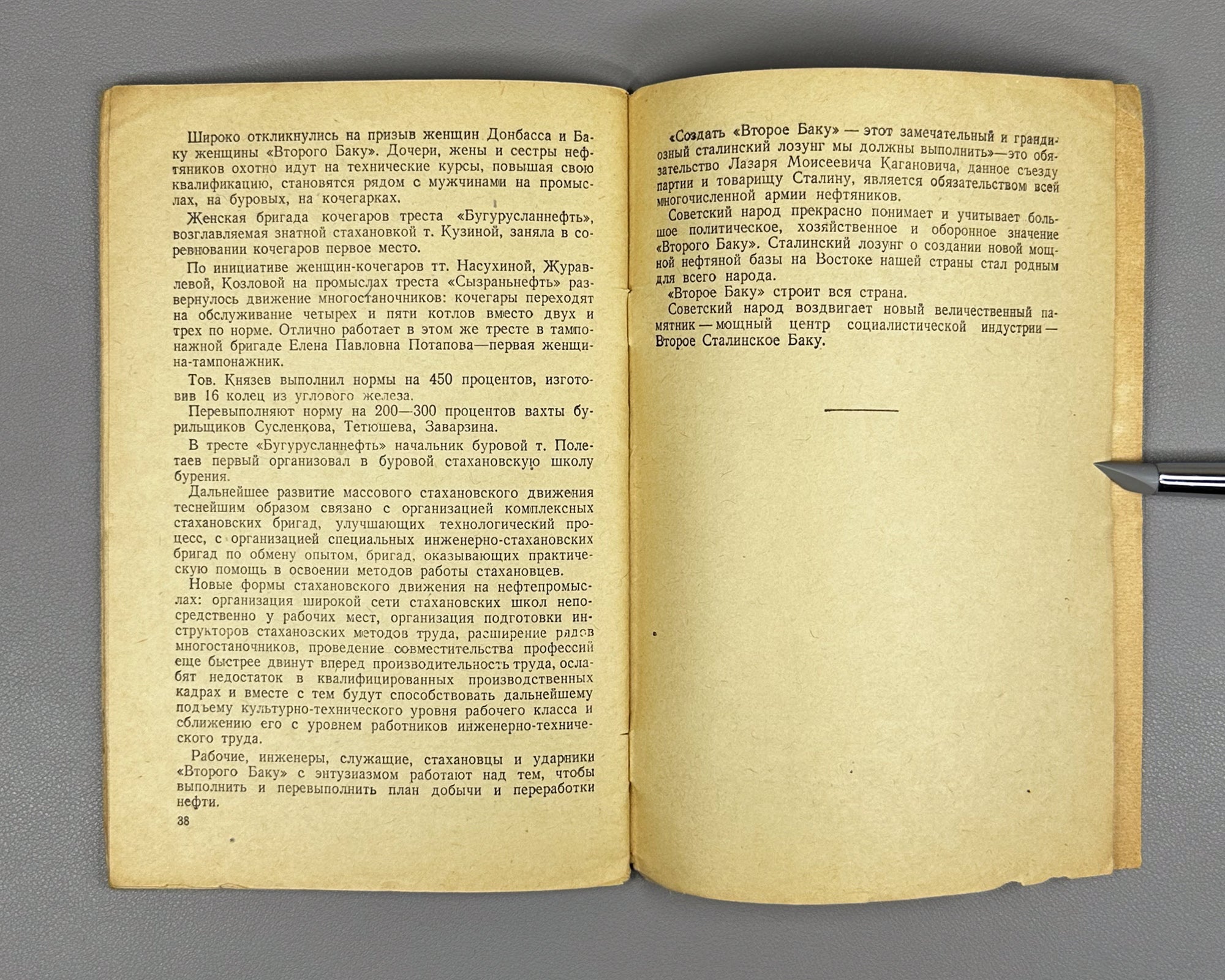 Широко откликнулись на призыв женщин Донбасса и Баку женщины «Второго Баку». Дочери, жены и сестры нефтяников охотно идут на технические курсы, повышая свою квалификацию, становятся рядом с мужчинами на промыслах, на буровых, на кочегарках.

Женская бригада кочегаров треста «Бугурусланнефть», возглавляемая знатной стахановкой т. Кузиной, заняла в соревновании кочегаров первое место.

По инициативе женщин-кочегаров тт. Насухиной, Журавлевой, Козловой на промыслах треста «Сызраньнефть» развернулось движение многостаночников: кочегары переходят на обслуживание четырех и пяти котлов вместо двух и трех по норме. Отлично работает в этом же тресте в тампонажной бригаде Елена Павловна Потапова—первая женщина-тампонажник.

Тов. Князев выполнил нормы на 450 процентов, изготовив 16 колец из углового железа.

Перевыполняют норму на 200—300 процентов вахты бурильщиков Сусленкова, Тетюшева, Заварзина.

В тресте «Бугурусланнефть» начальник буровой т. Полетаев первый организовал в буровой стахановскую школу бурения.

Дальнейшее развитие массового стахановского движения теснейшим образом связано с организацией комплексных стахановских бригад, улучшающих технологический процесс, с организацией специальных инженерно-стахановских бригад по обмену опытом, бригад, оказывающих практическую помощь в освоении методов работы стахановцев.

Новые формы стахановского движения на нефтепромыслах: организация широкой сети стахановских школ непосредственно у рабочих мест, организация подготовки инструкторов стахановских методов труда, расширение рядов многостаночников, проведение совместительства профессий еще быстрее двинут вперед производительность труда, ослабят недостаток в квалифицированных производственных кадрах и вместе с тем будут способствовать дальнейшему подъему культурно-технического уровня рабочего класса и сближению его с уровнем работников инженерно-технического труда.

Рабочие, инженеры, служащие, стахановцы и ударники «Второго Баку» с энтузиазмом работают над тем, чтобы выполнить и перевыполнить план добычи и переработки нефти.

38

«Создать «Второе Баку» — этот замечательный и грандиозный сталинский лозунг мы должны выполнить»—это обязательство Лазаря Моисеевича Кагановича, данное съезду партии и товарищу Сталину, является обязательством всей многочисленной армии нефтяников.

Советский народ прекрасно понимает и учитывает большое политическое, хозяйственное и оборонное значение «Второго Баку». Сталинский лозунг о создании новой мощной нефтяной базы на Востоке нашей страны стал родным для всего народа.

«Второе Баку» строит вся страна.

Советский народ воздвигает новый величественный памятник — мощный центр социалистической индустрии — Второе Сталинское Баку.